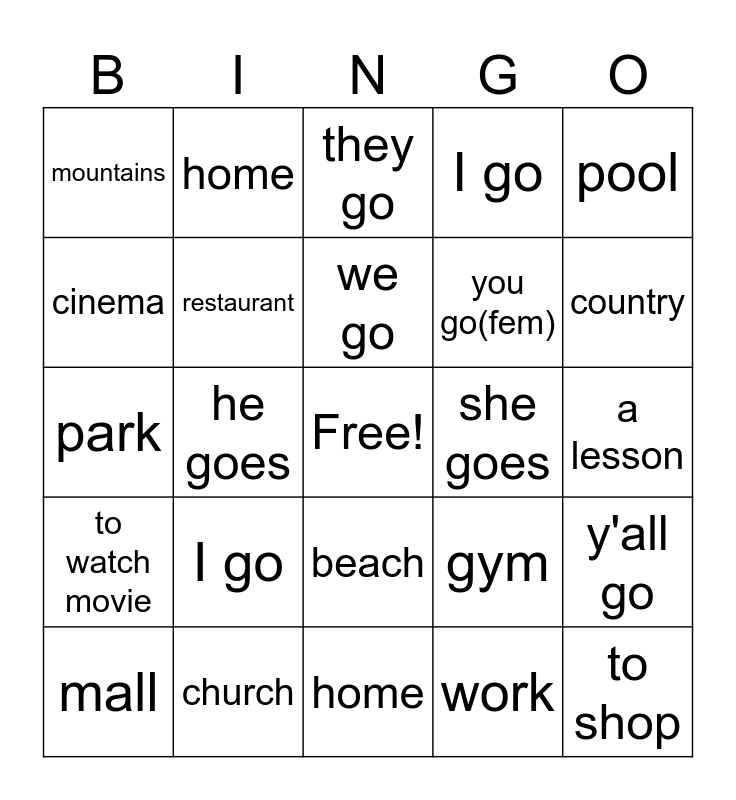 | B | I | N | G | O |
|---|---|---|---|---|
| mountains | home | they go | I go | pool |
| cinema | restaurant | we go | you go(fem) | country |
| park | he goes | Free! | she goes | a lesson |
| to watch movie | I go | beach | gym | y'all go |
| mall | church | home | work | to shop |